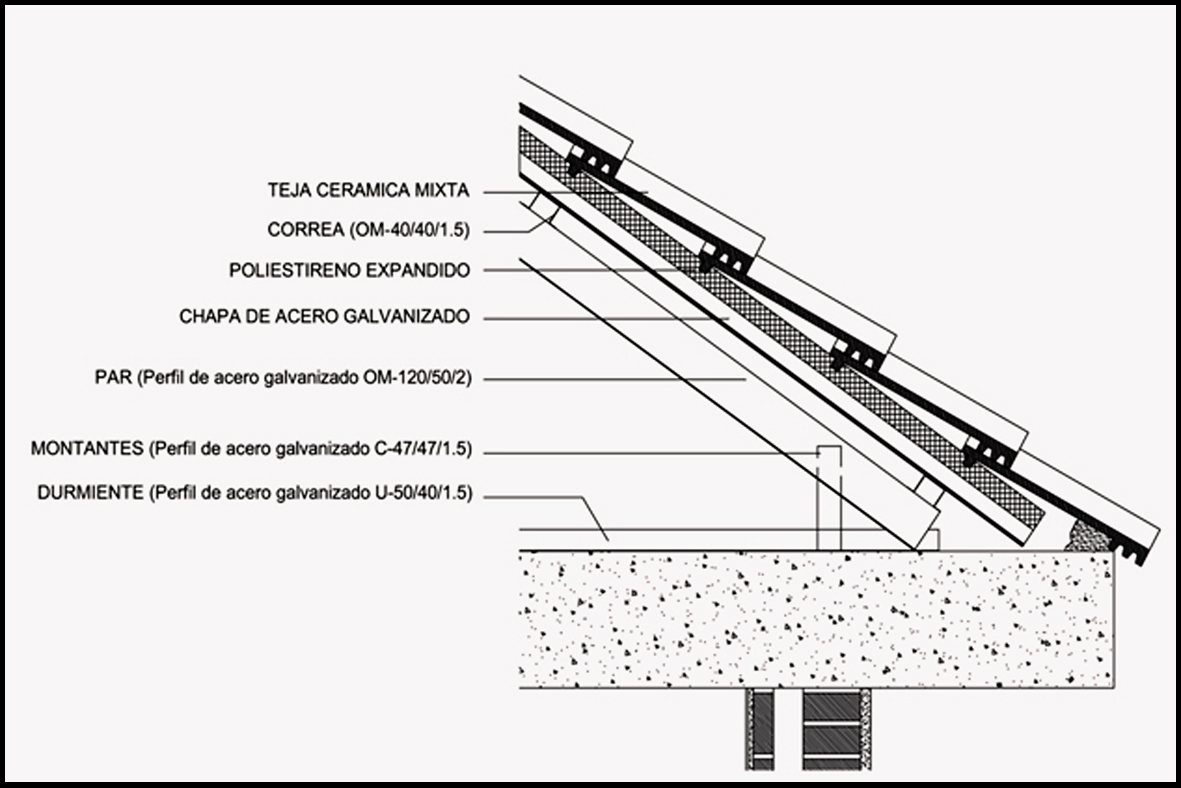 TEJA CERAMICA MIXTA

CORREA (OM-40/40/1.5)

POLIESTIRENO EXPANDIDO

CHAPA DE ACERO GALVANIZADO

PAR (Perfil de acero galvanizado OM-120/50/2)

MONTANTES (Perfil de acero galvanizado C-47/47/1.5)

DURMIENTE (Perfil de acero galvanizado U-50/40/1.5)